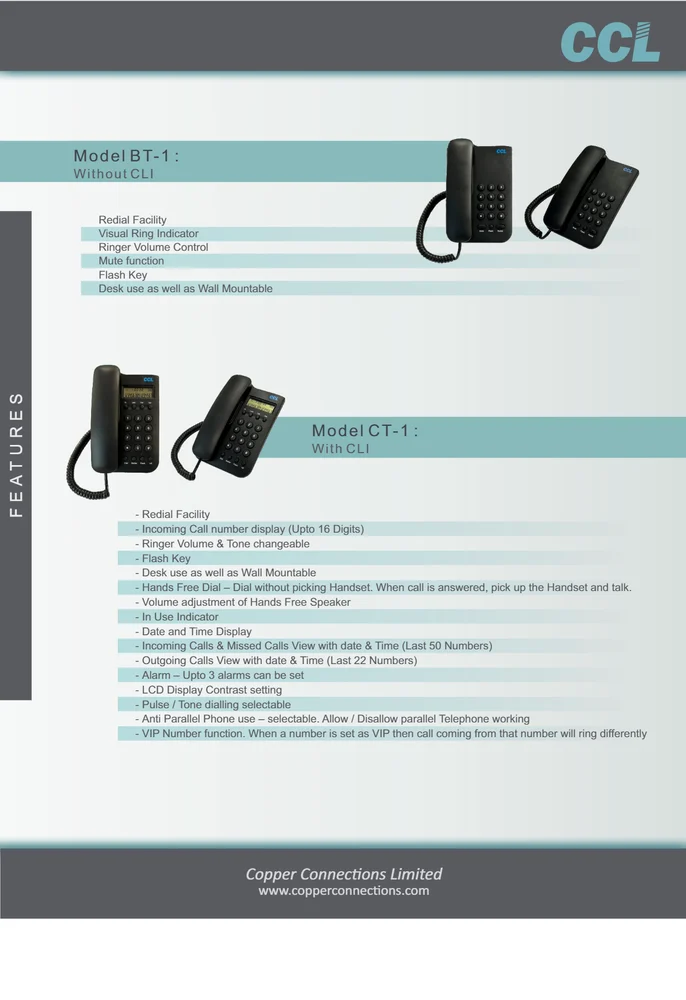 CCL

Model BT-1 :
Without CLI

Redial Facility
Visual Ring Indicator
Ringer Volume Control
Mute function
Flash Key
Desk use as well as Wall Mountable

FEATURES

Model CT-1 :
With CLI

- Redial Facility
- Incoming Call number display (Upto 16 Digits)
- Ringer Volume & Tone changeable
- Flash Key
- Desk use as well as Wall Mountable
- Hands Free Dial – Dial without picking Handset. When call is answered, pick up the Handset and talk.
- Volume adjustment of Hands Free Speaker
- In Use Indicator
- Date and Time Display
- Incoming Calls & Missed Calls View with date & Time (Last 50 Numbers)
- Outgoing Calls View with date & Time (Last 22 Numbers)
- Alarm – Upto 3 alarms can be set
- LCD Display Contrast setting
- Pulse / Tone dialling selectable
- Anti Parallel Phone use – selectable. Allow / Disallow parallel Telephone working
- VIP Number function. When a number is set as VIP then call coming from that number will ring differently

Copper Connections Limited
www.copperconnections.com